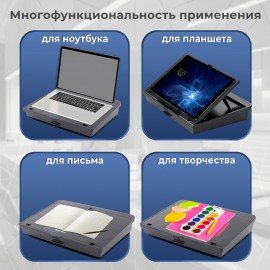 Многофункциональность применения

для ноутбука

для планшета

для письма

для творчества